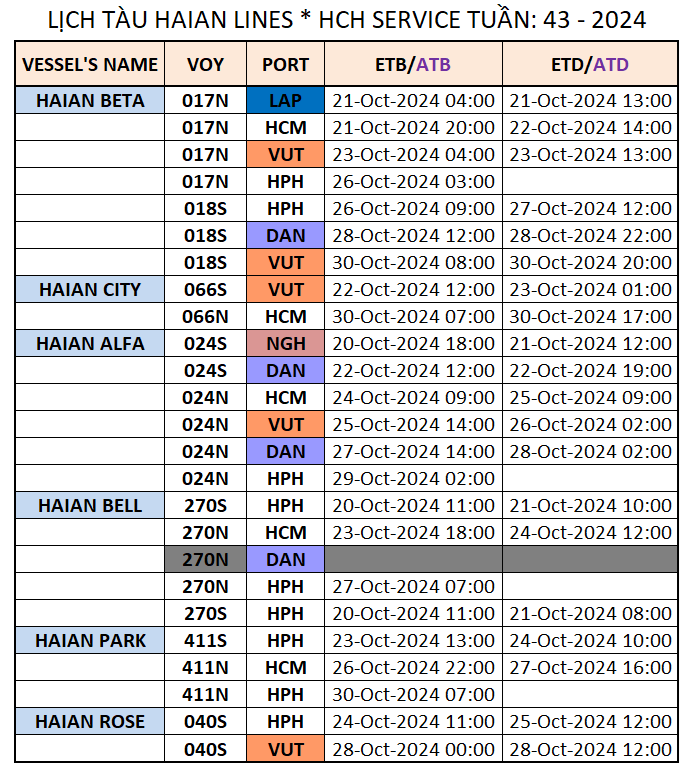 LỊCH TÀU HAIAN LINES * HCH SERVICE TUẦN: 43 - 2024

| VESSEL'S NAME | VOY | PORT | ETB/ATB | ETD/ATD |
|---|---|---|---|---|
| HAIAN BETA | 017N | LAP | 21-Oct-2024 04:00 | 21-Oct-2024 13:00 |
| | 017N | HCM | 21-Oct-2024 20:00 | 22-Oct-2024 14:00 |
| | 017N | VUT | 23-Oct-2024 04:00 | 23-Oct-2024 13:00 |
| | 017N | HPH | 26-Oct-2024 03:00 | |
| | 018S | HPH | 26-Oct-2024 09:00 | 27-Oct-2024 12:00 |
| | 018S | DAN | 28-Oct-2024 12:00 | 28-Oct-2024 22:00 |
| | 018S | VUT | 30-Oct-2024 08:00 | 30-Oct-2024 20:00 |
| HAIAN CITY | 066S | VUT | 22-Oct-2024 12:00 | 23-Oct-2024 01:00 |
| | 066N | HCM | 30-Oct-2024 07:00 | 30-Oct-2024 17:00 |
| HAIAN ALFA | 024S | NGH | 20-Oct-2024 18:00 | 21-Oct-2024 12:00 |
| | 024S | DAN | 22-Oct-2024 12:00 | 22-Oct-2024 19:00 |
| | 024N | HCM | 24-Oct-2024 09:00 | 25-Oct-2024 09:00 |
| | 024N | VUT | 25-Oct-2024 14:00 | 26-Oct-2024 02:00 |
| | 024N | DAN | 27-Oct-2024 14:00 | 28-Oct-2024 02:00 |
| | 024N | HPH | 29-Oct-2024 02:00 | |
| HAIAN BELL | 270S | HPH | 20-Oct-2024 11:00 | 21-Oct-2024 10:00 |
| | 270N | HCM | 23-Oct-2024 18:00 | 24-Oct-2024 12:00 |
| | 270N | DAN | | |
| | 270N | HPH | 27-Oct-2024 07:00 | |
| | 270S | HPH | 20-Oct-2024 11:00 | 21-Oct-2024 08:00 |
| HAIAN PARK | 411S | HPH | 23-Oct-2024 13:00 | 24-Oct-2024 10:00 |
| | 411N | HCM | 26-Oct-2024 22:00 | 27-Oct-2024 16:00 |
| | 411N | HPH | 30-Oct-2024 07:00 | |
| HAIAN ROSE | 040S | HPH | 24-Oct-2024 11:00 | 25-Oct-2024 12:00 |
| | 040S | VUT | 28-Oct-2024 00:00 | 28-Oct-2024 12:00 |